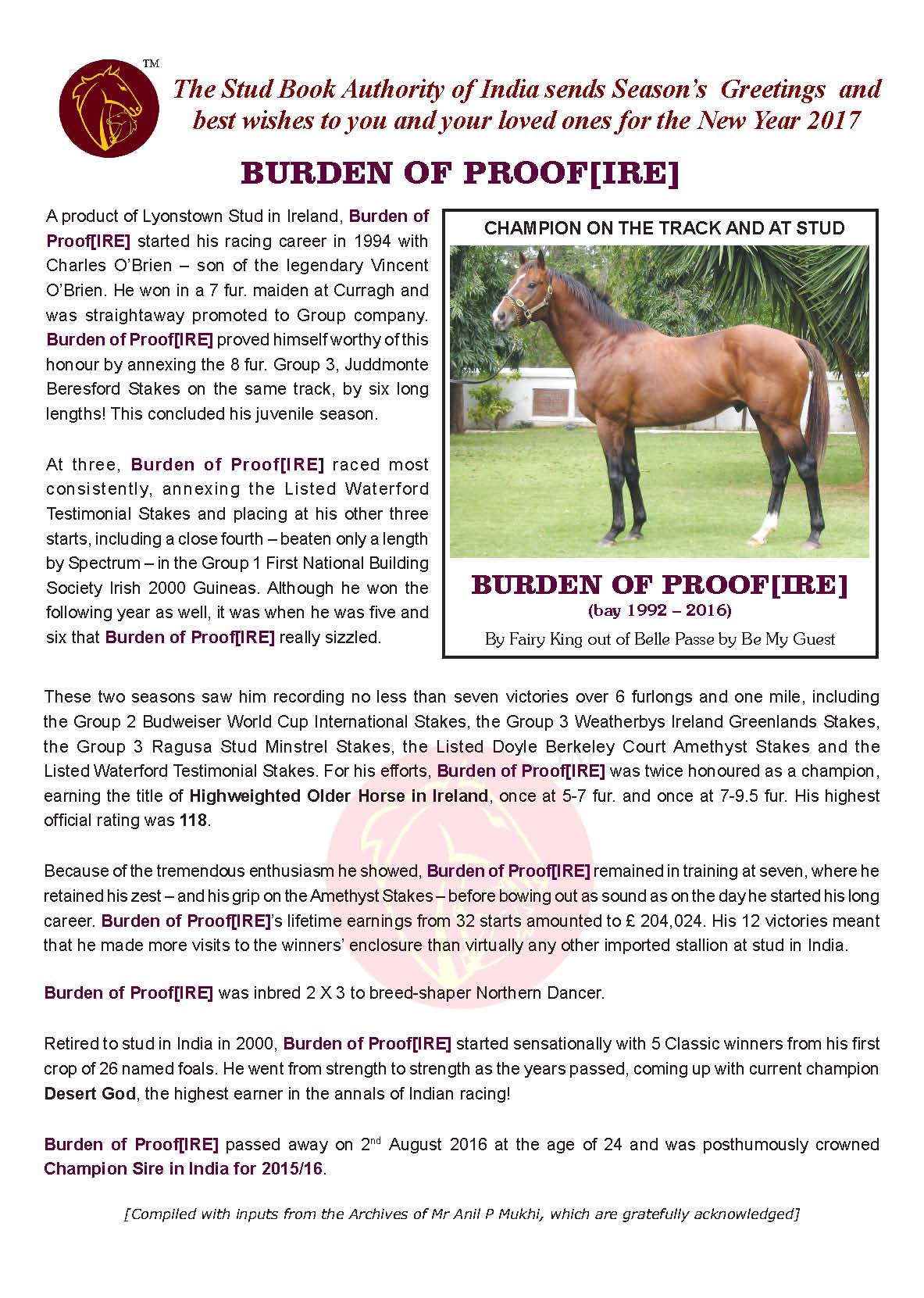 TM

The Stud Book Authority of India sends Season's Greetings and best wishes to you and your loved ones for the New Year 2017

BURDEN OF PROOF[IRE]

A product of Lyonstown Stud in Ireland, Burden of Proof[IRE] started his racing career in 1994 with Charles O'Brien – son of the legendary Vincent O'Brien. He won in a 7 fur. maiden at Curragh and was straightaway promoted to Group company. Burden of Proof[IRE] proved himself worthy of this honour by annexing the 8 fur. Group 3, Juddmonte Beresford Stakes on the same track, by six long lengths! This concluded his juvenile season.

At three, Burden of Proof[IRE] raced most consistently, annexing the Listed Waterford Testimonial Stakes and placing at his other three starts, including a close fourth – beaten only a length by Spectrum – in the Group 1 First National Building Society Irish 2000 Guineas. Although he won the following year as well, it was when he was five and six that Burden of Proof[IRE] really sizzled.

CHAMPION ON THE TRACK AND AT STUD

BURDEN OF PROOF[IRE]
(bay 1992 – 2016)
By Fairy King out of Belle Passe by Be My Guest

These two seasons saw him recording no less than seven victories over 6 furlongs and one mile, including the Group 2 Budweiser World Cup International Stakes, the Group 3 Weatherbys Ireland Greenlands Stakes, the Group 3 Ragusa Stud Minstrel Stakes, the Listed Doyle Berkeley Court Amethyst Stakes and the Listed Waterford Testimonial Stakes. For his efforts, Burden of Proof[IRE] was twice honoured as a champion, earning the title of Highweighted Older Horse in Ireland, once at 5-7 fur. and once at 7-9.5 fur. His highest official rating was 118.

Because of the tremendous enthusiasm he showed, Burden of Proof[IRE] remained in training at seven, where he retained his zest – and his grip on the Amethyst Stakes – before bowing out as sound as on the day he started his long career. Burden of Proof[IRE]'s lifetime earnings from 32 starts amounted to £ 204,024. His 12 victories meant that he made more visits to the winners' enclosure than virtually any other imported stallion at stud in India.

Burden of Proof[IRE] was inbred 2 X 3 to breed-shaper Northern Dancer.

Retired to stud in India in 2000, Burden of Proof[IRE] started sensationally with 5 Classic winners from his first crop of 26 named foals. He went from strength to strength as the years passed, coming up with current champion Desert God, the highest earner in the annals of Indian racing!

Burden of Proof[IRE] passed away on 2$^{nd}$ August 2016 at the age of 24 and was posthumously crowned Champion Sire in India for 2015/16.

[Compiled with inputs from the Archives of Mr Anil P Mukhi, which are gratefully acknowledged]